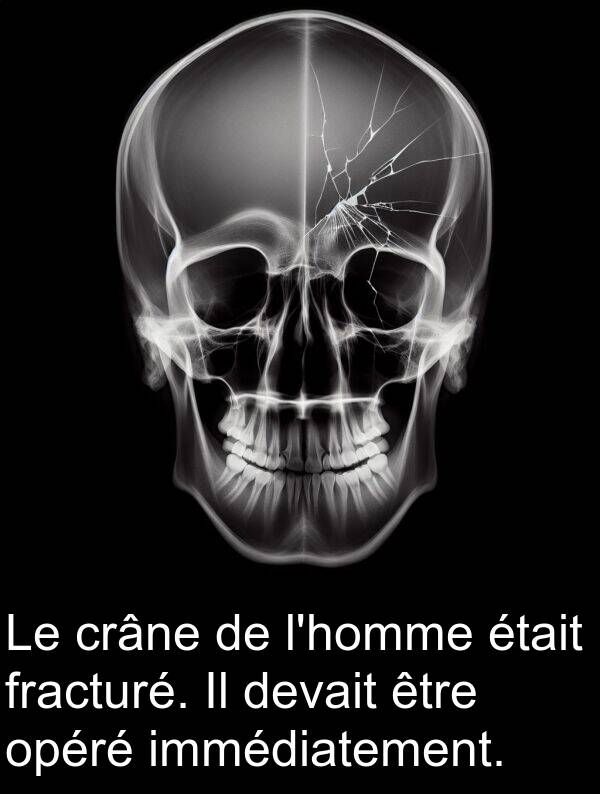 Le crâne de l'homme était fracturé. Il devait être opéré immédiatement.